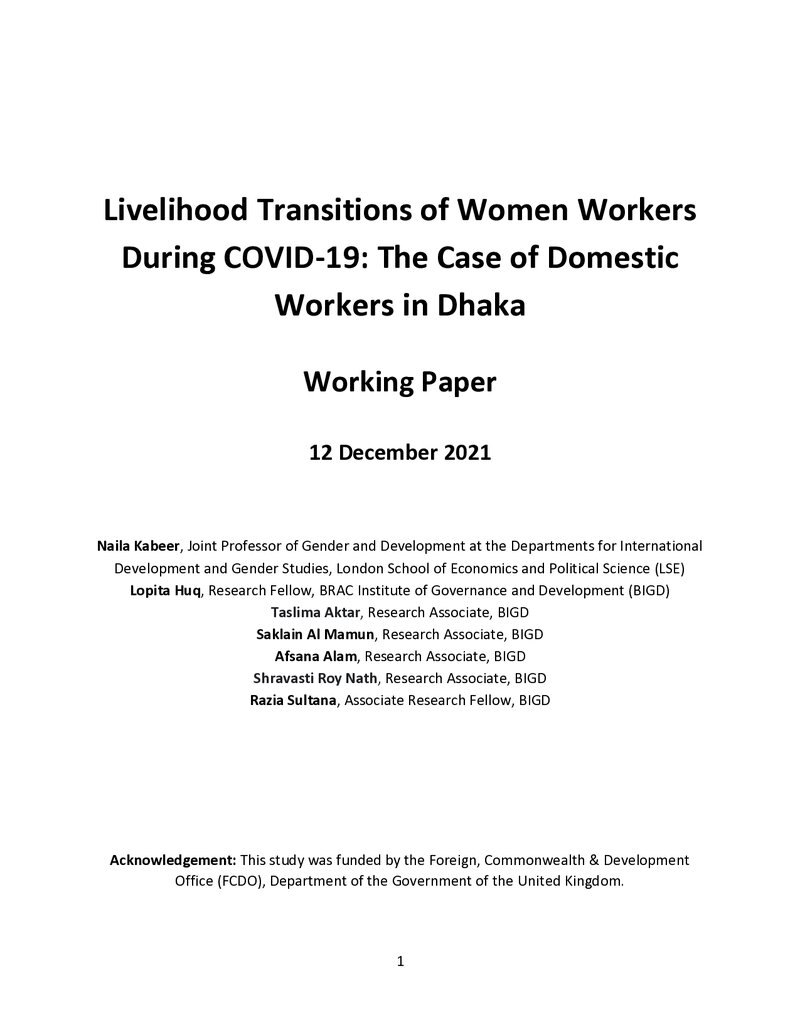 Livelihood Transitions of Women Workers During COVID-19: The Case of Domestic Workers in Dhaka

Working Paper

12 December 2021

Naila Kabeer, Joint Professor of Gender and Development at the Departments for International Development and Gender Studies, London School of Economics and Political Science (LSE)
Lopita Huq, Research Fellow, BRAC Institute of Governance and Development (BIGD)
Taslima Aktar, Research Associate, BIGD
Saklain Al Mamun, Research Associate, BIGD
Afsana Alam, Research Associate, BIGD
Shravasti Roy Nath, Research Associate, BIGD
Razia Sultana, Associate Research Fellow, BIGD

Acknowledgement: This study was funded by the Foreign, Commonwealth & Development Office (FCDO), Department of the Government of the United Kingdom.

1